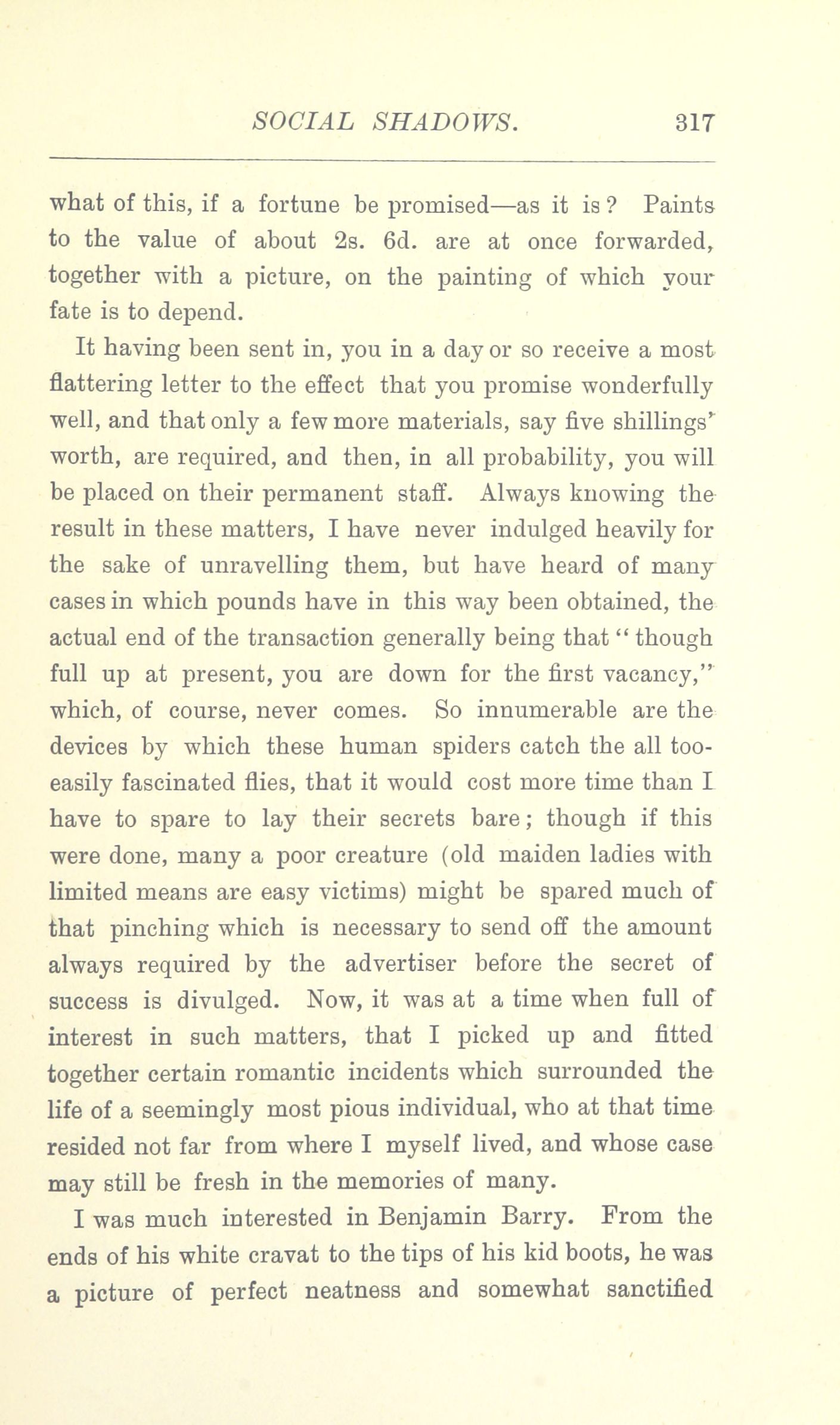 SOCIAL SHADOWS. 317

what of this, if a fortune be promised—as it is? Paints to the value of about 2s. 6d. are at once forwarded, together with a picture, on the painting of which your fate is to depend.

It having been sent in, you in a day or so receive a most flattering letter to the effect that you promise wonderfully well, and that only a few more materials, say five shillings' worth, are required, and then, in all probability, you will be placed on their permanent staff. Always knowing the result in these matters, I have never indulged heavily for the sake of unravelling them, but have heard of many cases in which pounds have in this way been obtained, the actual end of the transaction generally being that "though full up at present, you are down for the first vacancy," which, of course, never comes. So innumerable are the devices by which these human spiders catch the all too-easily fascinated flies, that it would cost more time than I have to spare to lay their secrets bare; though if this were done, many a poor creature (old maiden ladies with limited means are easy victims) might be spared much of that pinching which is necessary to send off the amount always required by the advertiser before the secret of success is divulged. Now, it was at a time when full of interest in such matters, that I picked up and fitted together certain romantic incidents which surrounded the life of a seemingly most pious individual, who at that time resided not far from where I myself lived, and whose case may still be fresh in the memories of many.

I was much interested in Benjamin Barry. From the ends of his white cravat to the tips of his kid boots, he was a picture of perfect neatness and somewhat sanctified